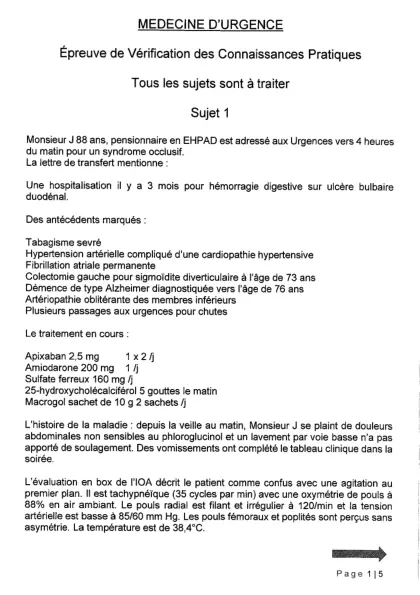 MEDECINE D'URGENCE

Épreuve de Vérification des Connaissances Pratiques

Tous les sujets sont à traiter

Sujet 1

Monsieur J 88 ans, pensionnaire en EHPAD est adressé aux Urgences vers 4 heures du matin pour un syndrome occlusif.
La lettre de transfert mentionne :

Une hospitalisation il y a 3 mois pour hémorragie digestive sur ulcère bulbaire duodénal.

Des antécédents marqués :

Tabagisme sevré
Hypertension artérielle compliqué d'une cardiopathie hypertensive
Fibrillation atriale permanente
Colectomie gauche pour sigmoïdite diverticulaire à l'âge de 73 ans
Démence de type Alzheimer diagnostiquée vers l'âge de 76 ans
Artériopathie oblitérante des membres inférieurs
Plusieurs passages aux urgences pour chutes

Le traitement en cours :

Apixaban 2,5 mg 1 x 2 /j
Amiodarone 200 mg 1 /j
Sulfate ferreux 160 mg /j
25-hydroxycholécalciférol 5 gouttes le matin
Macrogol sachet de 10 g 2 sachets /j

L'histoire de la maladie : depuis la veille au matin, Monsieur J se plaint de douleurs abdominales non sensibles au phloroglucinol et un lavement par voie basse n'a pas apporté de soulagement. Des vomissements ont complété le tableau clinique dans la soirée.

L'évaluation en box de l'IOA décrit le patient comme confus avec une agitation au premier plan. Il est tachypnéïque (35 cycles par min) avec une oxymétrie de pouls à 88% en air ambiant. Le pouls radial est filant et irrégulier à 120/min et la tension artérielle est basse à 85/60 mm Hg. Les pouls fémoraux et poplités sont perçus sans asymétrie. La température est de 38,4°C.

Page 1|5